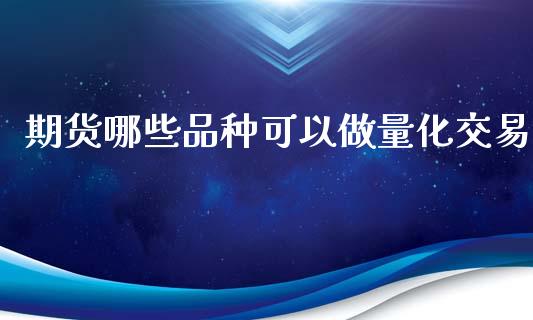 期货哪些品种可以做量化交易